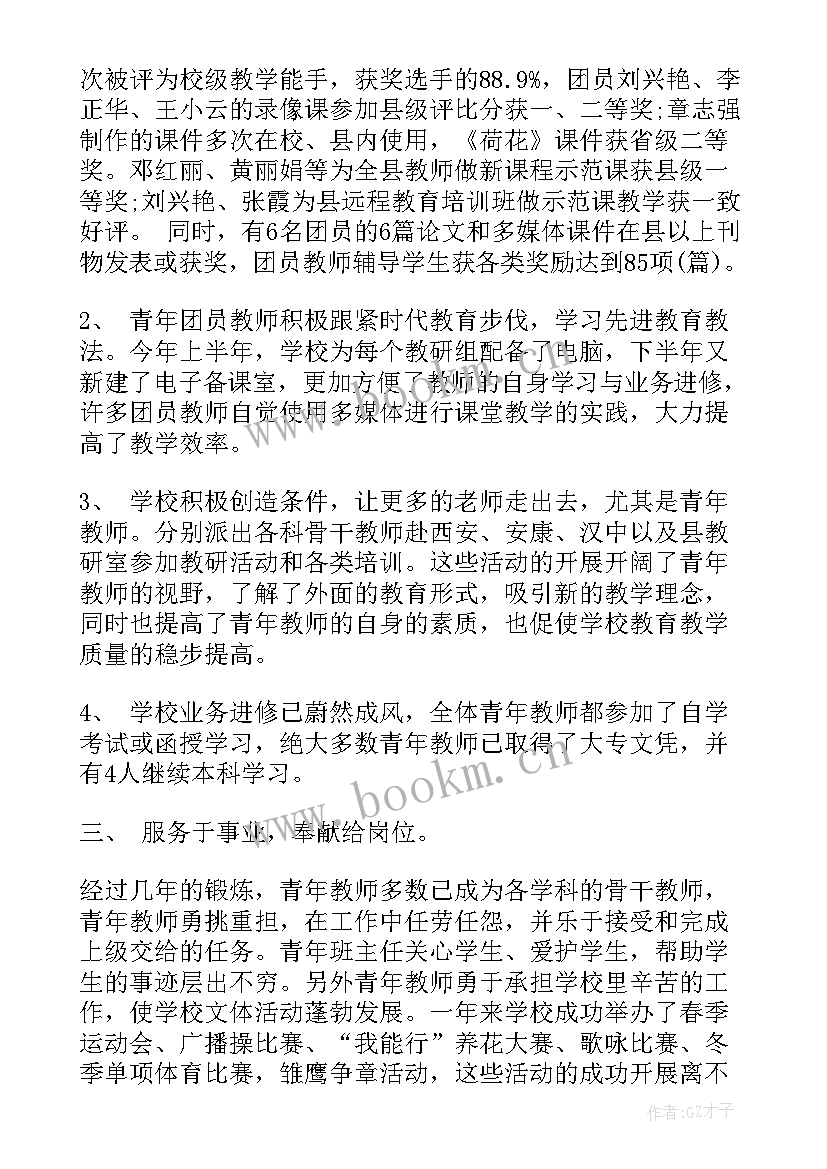 次被评为校级教学能手，获奖选手的88.9%，团员刘兴艳、李正华、王小云的录像课参加县级评比分获一、二等奖;章志强制作的课件多次在校、县内使用，《荷花》课件获省级二等奖。邓红丽、黄丽娟等为全县教师做新课程示范课获县级一等奖;刘兴艳、张霞为县远程教育培训班做示范课教学获一致好评。 同时，有6名团员的6篇论文和多媒体课件在县以上刊物发表或获奖，团员教师辅导学生获各类奖励达到85项(篇)。

2、 青年团员教师积极跟紧时代教育步伐，学习先进教育教法。今年上半年，学校为每个教研组配备了电脑，下半年又新建了电子备课室，更加方便了教师的自身学习与业务进修，许多团员教师自觉使用多媒体进行课堂教学的实践，大力提高了教学效率。

3、 学校积极创造条件，让更多的老师走出去，尤其是青年教师。分别派出各科骨干教师赴西安、安康、汉中以及县教研室参加教研活动和各类培训。这些活动的开展开阔了青年教师的视野，了解了外面的教育形式，吸引新的教学理念，同时也提高了青年教师的自身的素质，也促使学校教育教学质量的稳步提高。

4、 学校业务进修已蔚然成风，全体青年教师都参加了自学考试或函授学习，绝大多数青年教师已取得了大专文凭，并有4人继续本科学习。

三、 服务于事业，奉献给岗位。

经过几年的锻炼，青年教师多数已成为各学科的骨干教师，青年教师勇挑重担，在工作中任劳任怨，并乐于接受和完成上级交给的任务。青年班主任关心学生、爱护学生，帮助学生的事迹层出不穷。另外青年教师勇于承担学校里辛苦的工作，使学校文体活动蓬勃发展。一年来学校成功举办了春季运动会、广播操比赛、“我能行”养花大赛、歌咏比赛、冬季单项体育比赛，雏鹰争章活动，这些活动的成功开展离不

www.bookm.cn

作者:GZ才子